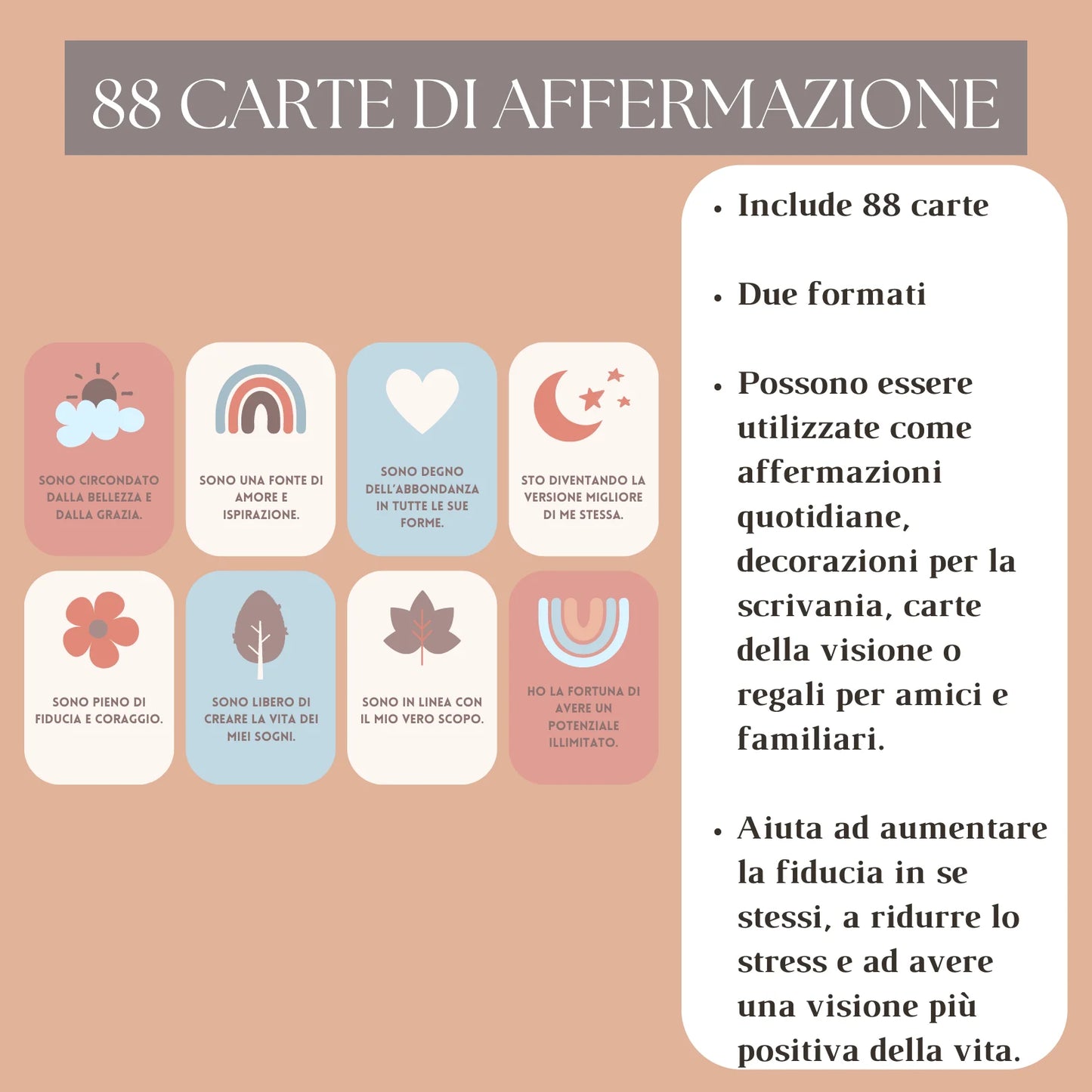 88 CARTE DI AFFERMAZIONE

SONO CIRCONDATO DALLA BELLEZZA E DALLA GRAZIA.

SONO UNA FONTE DI AMORE E ISPIRAZIONE.

SONO DEGNO DELL'ABBONDANZA IN TUTTE LE SUE FORME.

STO DIVENTANDO LA VERSIONE MIGLIORE DI ME STESSA.

SONO PIENO DI FIDUCIA E CORAGGIO.

SONO LIBERO DI CREARE LA VITA DEI MIEI SOGNI.

SONO IN LINEA CON IL MIO VERO SCOPO.

HO LA FORTUNA DI AVERE UN POTENZIALE ILLIMITATO.

• Include 88 carte

• Due formati

• Possono essere utilizzate come affermazioni quotidiane, decorazioni per la scrivania, carte della visione o regali per amici e familiari.

• Aiuta ad aumentare la fiducia in se stessi, a ridurre lo stress e ad avere una visione più positiva della vita.